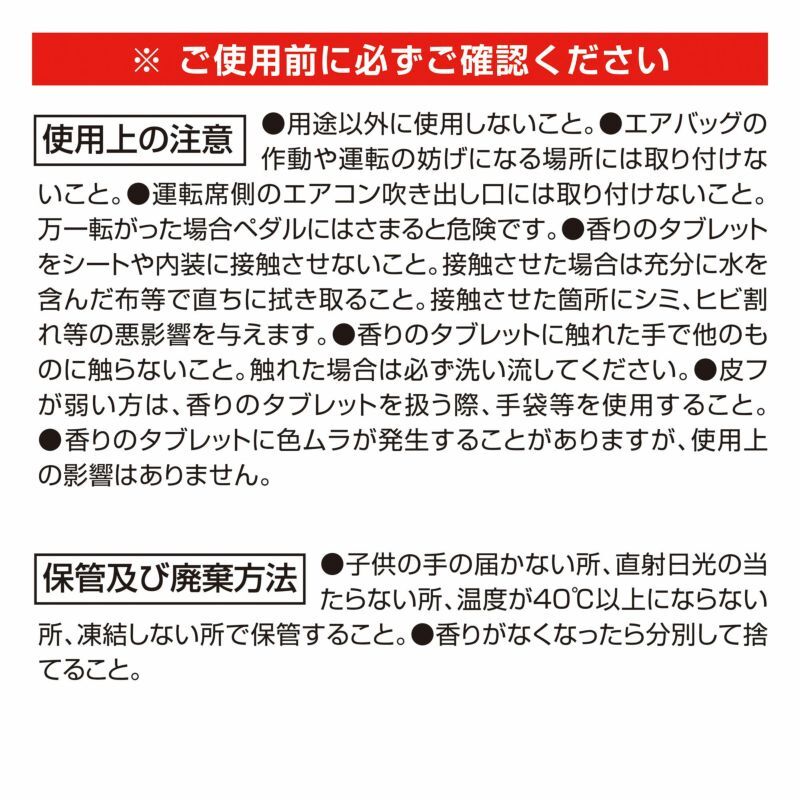 ※ ご使用前に必ずご確認ください

使用上の注意 ●用途以外に使用しないこと。●エアバッグの作動や運転の妨げになる場所には取り付けないこと。●運転席側のエアコン吹き出し口には取り付けないこと。万一転がった場合ペダルにはさまると危険です。●香りのタブレットをシートや内装に接触させないこと。接触させた場合は充分に水を含んだ布等で直ちに拭き取ること。接触させた箇所にシミ、ヒビ割れ等の悪影響を与えます。●香りのタブレットに触れた手で他のものに触らないこと。触れた場合は必ず洗い流してください。●皮フが弱い方は、香りのタブレットを扱う際、手袋等を使用すること。●香りのタブレットに色ムラが発生することがありますが、使用上の影響はありません。

保管及び廃棄方法 ●子供の手の届かない所、直射日光の当たらない所、温度が40℃以上にならない所、凍結しない所で保管すること。●香りがなくなったら分別して捨てること。